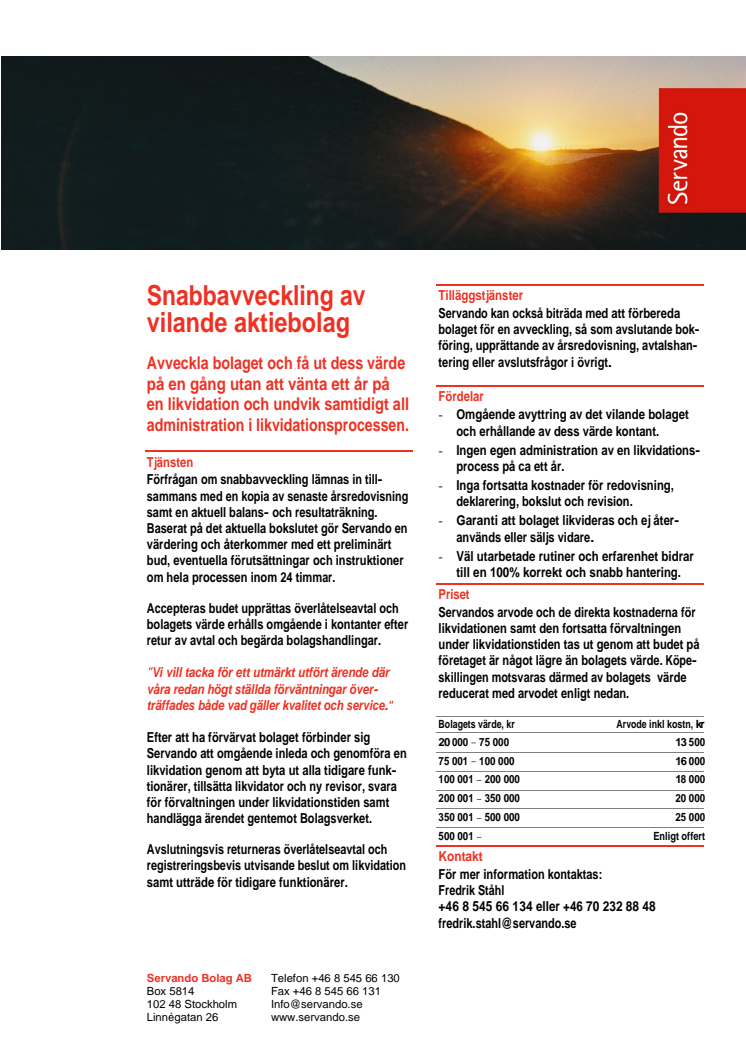 Servando

Snabbavveckling av vilande aktiebolag

Avveckla bolaget och få ut dess värde på en gång utan att vänta ett år på en likvidation och undvik samtidigt all administration i likvidationsprocessen.

Tjänsten
Förfrågan om snabbavveckling lämnas in tillsammans med en kopia av senaste årsredovisning samt en aktuell balans- och resultaträkning. Baserat på det aktuella bokslutet gör Servando en värdering och återkommer med ett preliminärt bud, eventuella förutsättningar och instruktioner om hela processen inom 24 timmar.

Accepteras budet upprättas överlåtelseavtal och bolagets värde erhålls omgående i kontanter efter retur av avtal och begärda bolagshandlingar.

"Vi vill tacka för ett utmärkt utfört ärende där våra redan högt ställda förväntningar överträffades både vad gäller kvalitet och service."

Efter att ha förvärvat bolaget förbinder sig Servando att omgående inleda och genomföra en likvidation genom att byta ut alla tidigare funktionärer, tillsätta likvidator och ny revisor, svara för förvaltningen under likvidationstiden samt handlägga ärendet gentemot Bolagsverket.

Avslutningsvis returneras överlåtelseavtal och registreringsbevis utvisande beslut om likvidation samt utträde för tidigare funktionärer.

Tilläggstjänster
Servando kan också biträda med att förbereda bolaget för en avveckling, så som avslutande bokföring, upprättande av årsredovisning, avtalshantering eller avslutsfrågor i övrigt.

Fördelar
- Omgående avyttring av det vilande bolaget och erhållande av dess värde kontant.
- Ingen egen administration av en likvidationsprocess på ca ett år.
- Inga fortsatta kostnader för redovisning, deklarering, bokslut och revision.
- Garanti att bolaget likvideras och ej återanvänds eller säljs vidare.
- Väl utarbetade rutiner och erfarenhet bidrar till en 100% korrekt och snabb hantering.

Priset
Servandos arvode och de direkta kostnaderna för likvidationen samt den fortsatta förvaltningen under likvidationstiden tas ut genom att budet på företaget är något lägre än bolagets värde. Köpeskillingen motsvaras därmed av bolagets värde reducerat med arvodet enligt nedan.

| Bolagets värde, kr | Arvode inkl kostn, kr |
|---|---|
| 20 000 – 75 000 | 13 500 |
| 75 001 – 100 000 | 16 000 |
| 100 001 – 200 000 | 18 000 |
| 200 001 – 350 000 | 20 000 |
| 350 001 – 500 000 | 25 000 |
| 500 001 – | Enligt offert |

Kontakt
För mer information kontaktas:
Fredrik Ståhl
+46 8 545 66 134 eller +46 70 232 88 48
fredrik.stahl@servando.se

Servando Bolag AB
Box 5814
102 48 Stockholm
Linnégatan 26

Telefon +46 8 545 66 130
Fax +46 8 545 66 131
Info@servando.se
www.servando.se